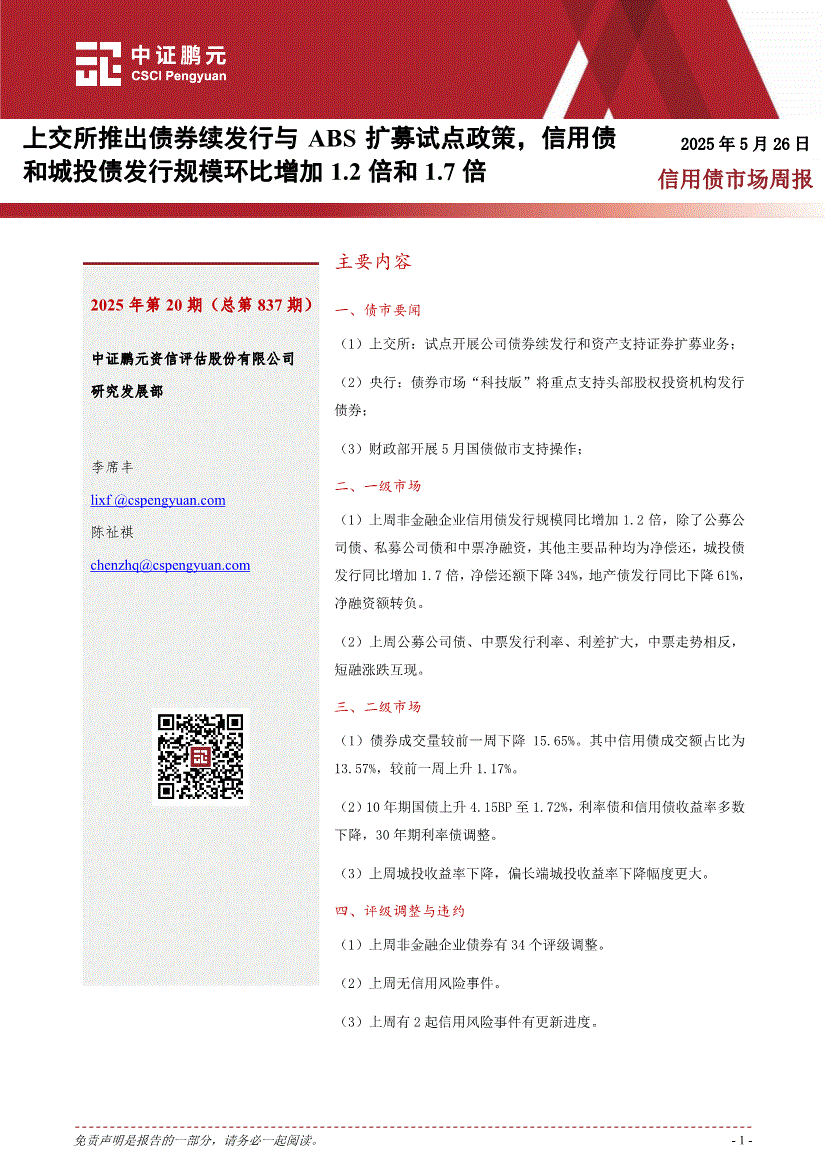 中证鹏元
CSCI Pengyuan

上交所推出债券续发行与 ABS 扩募试点政策，信用债和城投债发行规模环比增加 1.2 倍和 1.7 倍

2025 年 5 月 26 日
信用债市场周报

2025 年第 20 期（总第 837 期）

中证鹏元资信评估股份有限公司
研究发展部

李席丰
lixf @cspengyuan.com
陈祉祺
chenzhq@cspengyuan.com

主要内容

一、债市要闻

（1）上交所：试点开展公司债券续发行和资产支持证券扩募业务；

（2）央行：债券市场“科技版”将重点支持头部股权投资机构发行债券；

（3）财政部开展 5 月国债做市支持操作；

二、一级市场

（1）上周非金融企业信用债发行规模同比增加 1.2 倍，除了公募公司债、私募公司债和中票净融资，其他主要品种均为净偿还，城投债发行同比增加 1.7 倍，净偿还额下降 34%，地产债发行同比下降 61%，净融资额转负。

（2）上周公募公司债、中票发行利率、利差扩大，中票走势相反，短融涨跌互现。

三、二级市场

（1）债券成交量较前一周下降 15.65%。其中信用债成交额占比为 13.57%，较前一周上升 1.17%。

（2）10 年期国债上升 4.15BP 至 1.72%，利率债和信用债收益率多数下降，30 年期利率债调整。

（3）上周城投收益率下降，偏长端城投收益率下降幅度更大。

四、评级调整与违约

（1）上周非金融企业债券有 34 个评级调整。

（2）上周无信用风险事件。

（3）上周有 2 起信用风险事件有更新进度。

免责声明是报告的一部分，请务必一起阅读。
- 1 -